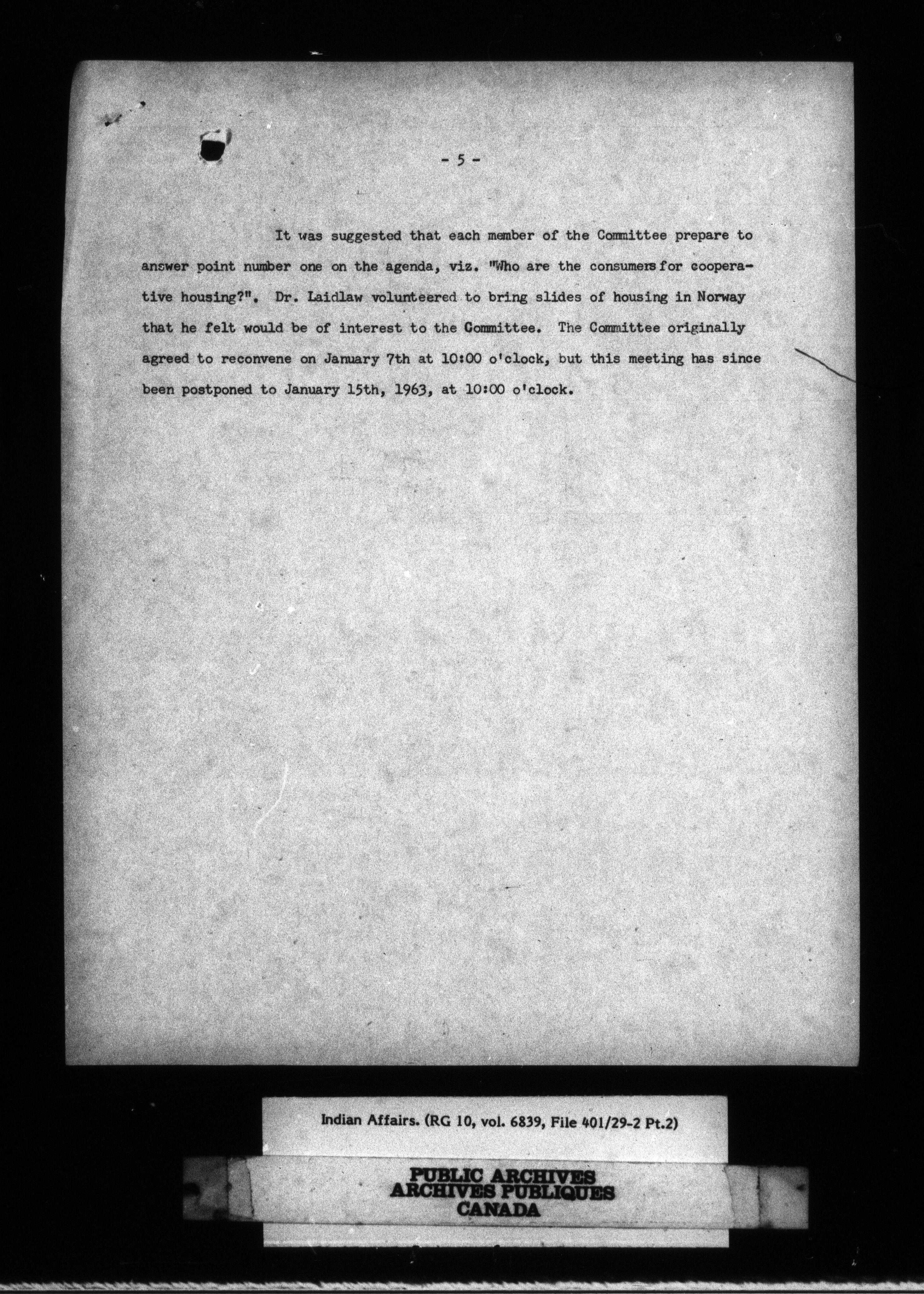 - 5 -

It was suggested that each member of the Committee prepare to answer point number one on the agenda, viz. "Who are the consumers for cooperative housing?". Dr. Laidlaw volunteered to bring slides of housing in Norway that he felt would be of interest to the Committee. The Committee originally agreed to reconvene on January 7th at 10:00 o'clock, but this meeting has since been postponed to January 15th, 1963, at 10:00 o'clock.

Indian Affairs. (RG 10, vol. 6839, File 401/29-2 Pt.2)

PUBLIC ARCHIVES
ARCHIVES PUBLIQUES
CANADA